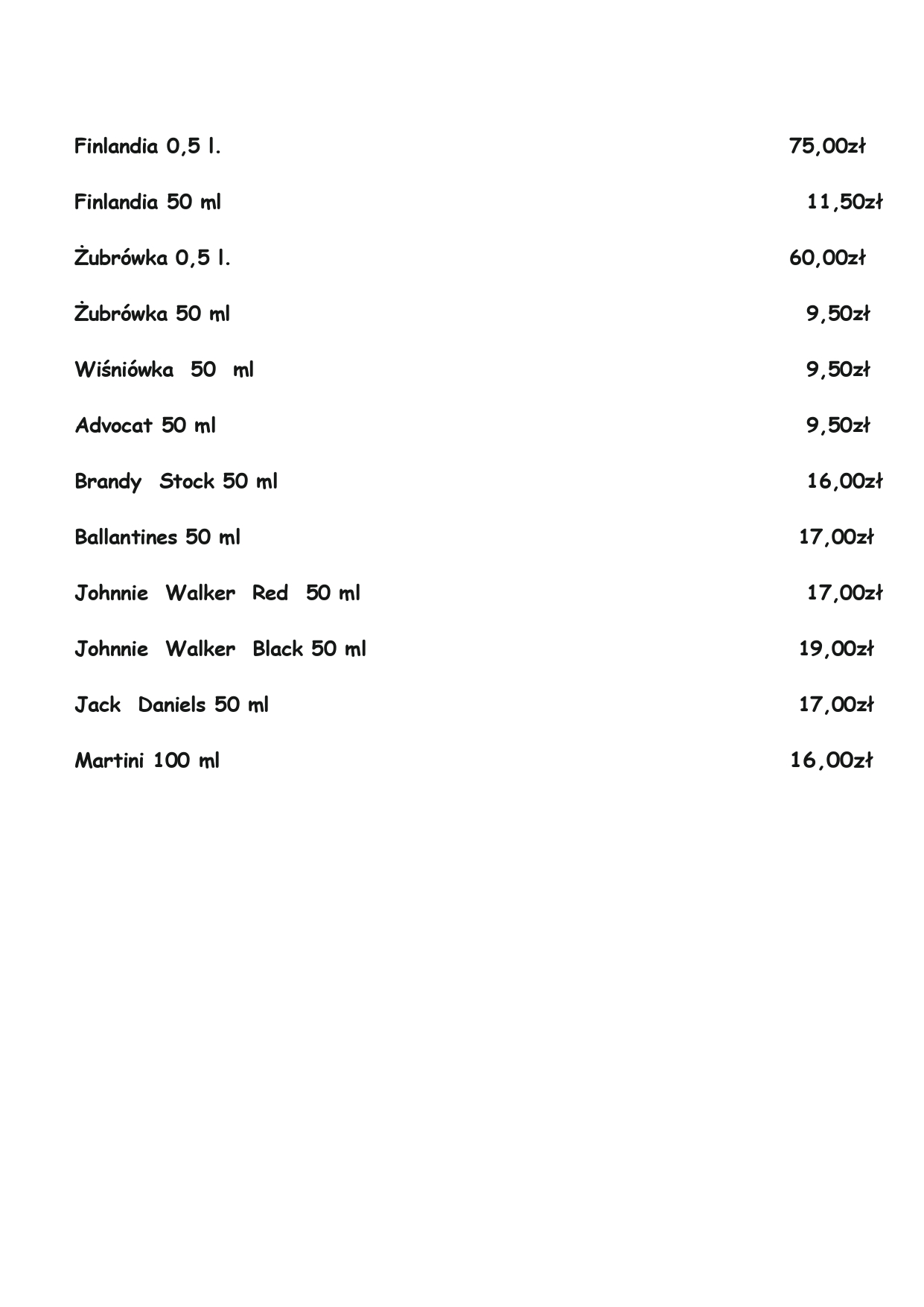 Finlandia 0,5 l. 75,00zł

Finlandia 50 ml 11,50zł

Żubrówka 0,5 l. 60,00zł

Żubrówka 50 ml 9,50zł

Wiśniówka 50 ml 9,50zł

Advocat 50 ml 9,50zł

Brandy Stock 50 ml 16,00zł

Ballantines 50 ml 17,00zł

Johnnie Walker Red 50 ml 17,00zł

Johnnie Walker Black 50 ml 19,00zł

Jack Daniels 50 ml 17,00zł

Martini 100 ml 16,00zł